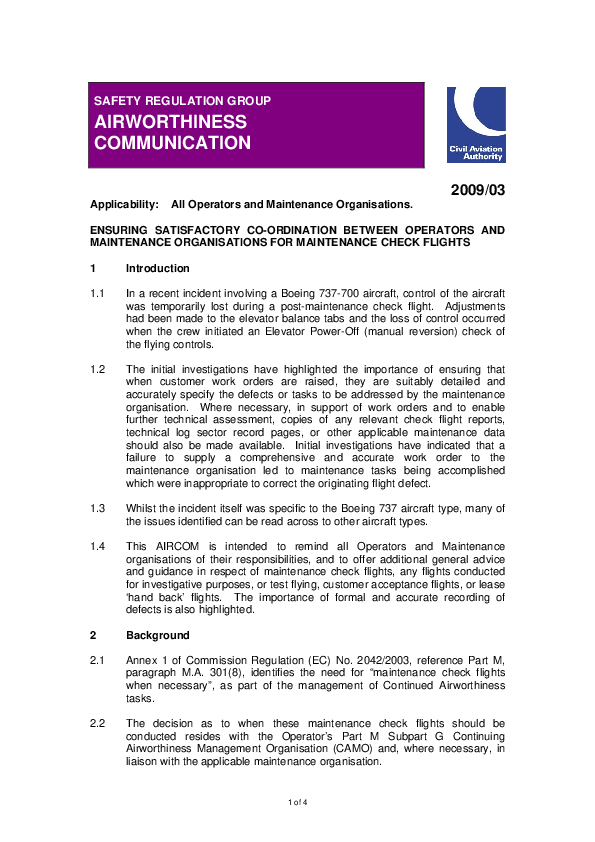 SAFETY REGULATION GROUP

AIRWORTHINESS COMMUNICATION

Civil Aviation Authority

2009/03

Applicability: All Operators and Maintenance Organisations.

ENSURING SATISFACTORY CO-ORDINATION BETWEEN OPERATORS AND MAINTENANCE ORGANISATIONS FOR MAINTENANCE CHECK FLIGHTS

1 Introduction

1.1 In a recent incident involving a Boeing 737-700 aircraft, control of the aircraft was temporarily lost during a post-maintenance check flight. Adjustments had been made to the elevator balance tabs and the loss of control occurred when the crew initiated an Elevator Power-Off (manual reversion) check of the flying controls.

1.2 The initial investigations have highlighted the importance of ensuring that when customer work orders are raised, they are suitably detailed and accurately specify the defects or tasks to be addressed by the maintenance organisation. Where necessary, in support of work orders and to enable further technical assessment, copies of any relevant check flight reports, technical log sector record pages, or other applicable maintenance data should also be made available. Initial investigations have indicated that a failure to supply a comprehensive and accurate work order to the maintenance organisation led to maintenance tasks being accomplished which were inappropriate to correct the originating flight defect.

1.3 Whilst the incident itself was specific to the Boeing 737 aircraft type, many of the issues identified can be read across to other aircraft types.

1.4 This AIRCOM is intended to remind all Operators and Maintenance organisations of their responsibilities, and to offer additional general advice and guidance in respect of maintenance check flights, any flights conducted for investigative purposes, or test flying, customer acceptance flights, or lease 'hand back' flights. The importance of formal and accurate recording of defects is also highlighted.

2 Background

2.1 Annex 1 of Commission Regulation (EC) No. 2042/2003, reference Part M, paragraph M.A. 301(8), identifies the need for "maintenance check flights when necessary", as part of the management of Continued Airworthiness tasks.

2.2 The decision as to when these maintenance check flights should be conducted resides with the Operator's Part M Subpart G Continuing Airworthiness Management Organisation (CAMO) and, where necessary, in liaison with the applicable maintenance organisation.

1 of 4